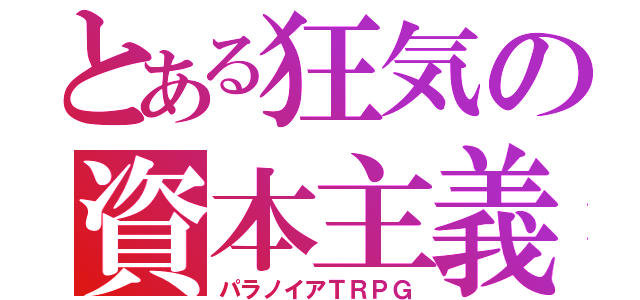 とある狂気の
資本主義
パラノイアTRPG